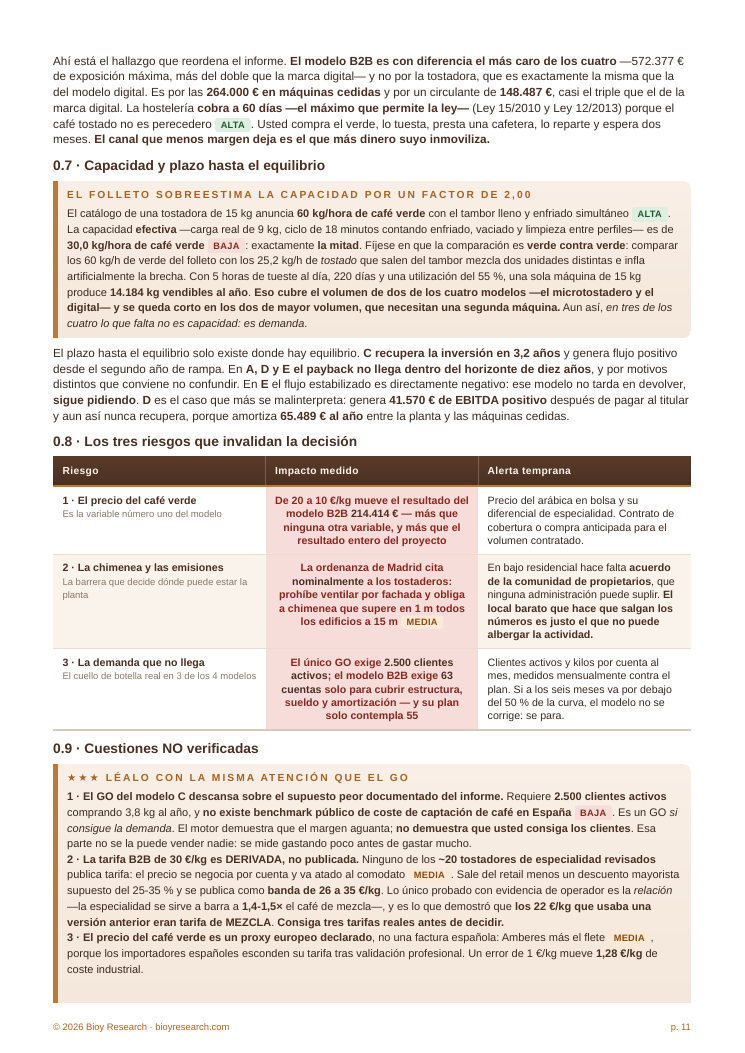 Ahí está el hallazgo que reordena el informe. El modelo B2B es con diferencia el más caro de los cuatro —572.377 € de exposición máxima, más del doble que la marca digital— y no por la tostadora, que es exactamente la misma que la del modelo digital. Es por las 264.000 € en máquinas cedidas y por un circulante de 148.487 €, casi el triple que el de la marca digital. La hostelería cobra a 60 días —el máximo que permite la ley— (Ley 15/2010 y Ley 12/2013) porque el café tostado no es perecedero ALTA . Usted compra el verde, lo tuesta, presta una cafetera, lo reparte y espera dos meses. El canal que menos margen deja es el que más dinero suyo inmoviliza.

0.7 · Capacidad y plazo hasta el equilibrio

EL FOLLETO SOBREESTIMA LA CAPACIDAD POR UN FACTOR DE 2,00

El catálogo de una tostadora de 15 kg anuncia 60 kg/hora de café verde con el tambor lleno y enfriado simultáneo ALTA . La capacidad efectiva —carga real de 9 kg, ciclo de 18 minutos contando enfriado, vaciado y limpieza entre perfiles— es de 30,0 kg/hora de café verde BAJA : exactamente la mitad. Fíjese en que la comparación es verde contra verde: comparar los 60 kg/h de verde del folleto con los 25,2 kg/h de tostado que salen del tambor mezcla dos unidades distintas e infla artificialmente la brecha. Con 5 horas de tueste al día, 220 días y una utilización del 55 %, una sola máquina de 15 kg produce 14.184 kg vendibles al año. Eso cubre el volumen de dos de los cuatro modelos —el microtostadero y el digital— y se queda corto en los dos de mayor volumen, que necesitan una segunda máquina. Aun así, en tres de los cuatro lo que falta no es capacidad: es demanda.

El plazo hasta el equilibrio solo existe donde hay equilibrio. C recupera la inversión en 3,2 años y genera flujo positivo desde el segundo año de rampa. En A, D y E el payback no llega dentro del horizonte de diez años, y por motivos distintos que conviene no confundir. En E el flujo estabilizado es directamente negativo: ese modelo no tarda en devolver, sigue pidiendo. D es el caso que más se malinterpreta: genera 41.570 € de EBITDA positivo después de pagar al titular y aun así nunca recupera, porque amortiza 65.489 € al año entre la planta y las máquinas cedidas.

0.8 · Los tres riesgos que invalidan la decisión

| Riesgo | Impacto medido | Alerta temprana |
|---|---|---|
| 1 · El precio del café verde Es la variable número uno del modelo | De 20 a 10 €/kg mueve el resultado del modelo B2B 214.414 € — más que ninguna otra variable, y más que el resultado entero del proyecto | Precio del arábica en bolsa y su diferencial de especialidad. Contrato de cobertura o compra anticipada para el volumen contratado. |
| 2 · La chimenea y las emisiones La barrera que decide dónde puede estar la planta | La ordenanza de Madrid cita nominalmente a los tostaderos: prohíbe ventilar por fachada y obliga a chimenea que supere en 1 m todos los edificios a 15 m MEDIA | En bajo residencial hace falta acuerdo de la comunidad de propietarios, que ninguna administración puede suplir. El local barato que hace que salgan los números es justo el que no puede albergar la actividad. |
| 3 · La demanda que no llega El cuello de botella real en 3 de los 4 modelos | El único GO exige 2.500 clientes activos; el modelo B2B exige 63 cuentas solo para cubrir estructura, sueldo y amortización — y su plan solo contempla 55 | Clientes activos y kilos por cuenta al mes, medidos mensualmente contra el plan. Si a los seis meses va por debajo del 50 % de la curva, el modelo no se corrige: se para. |

0.9 · Cuestiones NO verificadas

★★★ LÉALO CON LA MISMA ATENCIÓN QUE EL GO

1 · El GO del modelo C descansa sobre el supuesto peor documentado del informe. Requiere 2.500 clientes activos comprando 3,8 kg al año, y no existe benchmark público de coste de captación de café en España BAJA . Es un GO si consigue la demanda. El motor demuestra que el margen aguanta; no demuestra que usted consiga los clientes. Esa parte no se la puede vender nadie: se mide gastando poco antes de gastar mucho.
2 · La tarifa B2B de 30 €/kg es DERIVADA, no publicada. Ninguno de los ~20 tostadores de especialidad revisados publica tarifa: el precio se negocia por cuenta y va atado al comodato MEDIA . Sale del retail menos un descuento mayorista supuesto del 25-35 % y se publica como banda de 26 a 35 €/kg. Lo único probado con evidencia de operador es la relación —la especialidad se sirve a barra a 1,4-1,5× el café de mezcla—, y es lo que demostró que los 22 €/kg que usaba una versión anterior eran tarifa de MEZCLA. Consiga tres tarifas reales antes de decidir.
3 · El precio del café verde es un proxy europeo declarado, no una factura española: Amberes más el flete MEDIA , porque los importadores españoles esconden su tarifa tras validación profesional. Un error de 1 €/kg mueve 1,28 €/kg de coste industrial.

© 2026 Bioy Research · bioyresearch.com
p. 11